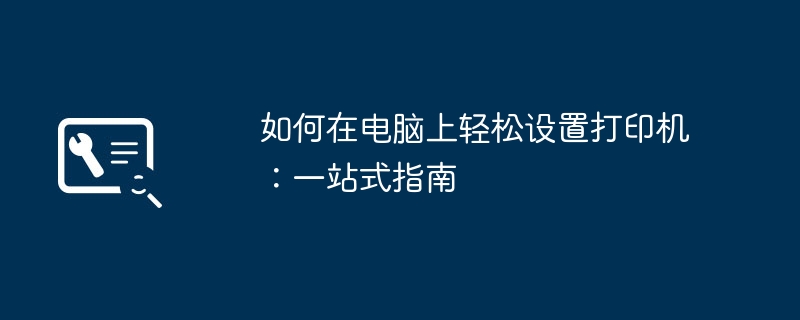 如何在电脑上轻松设置打印机：一站式指南